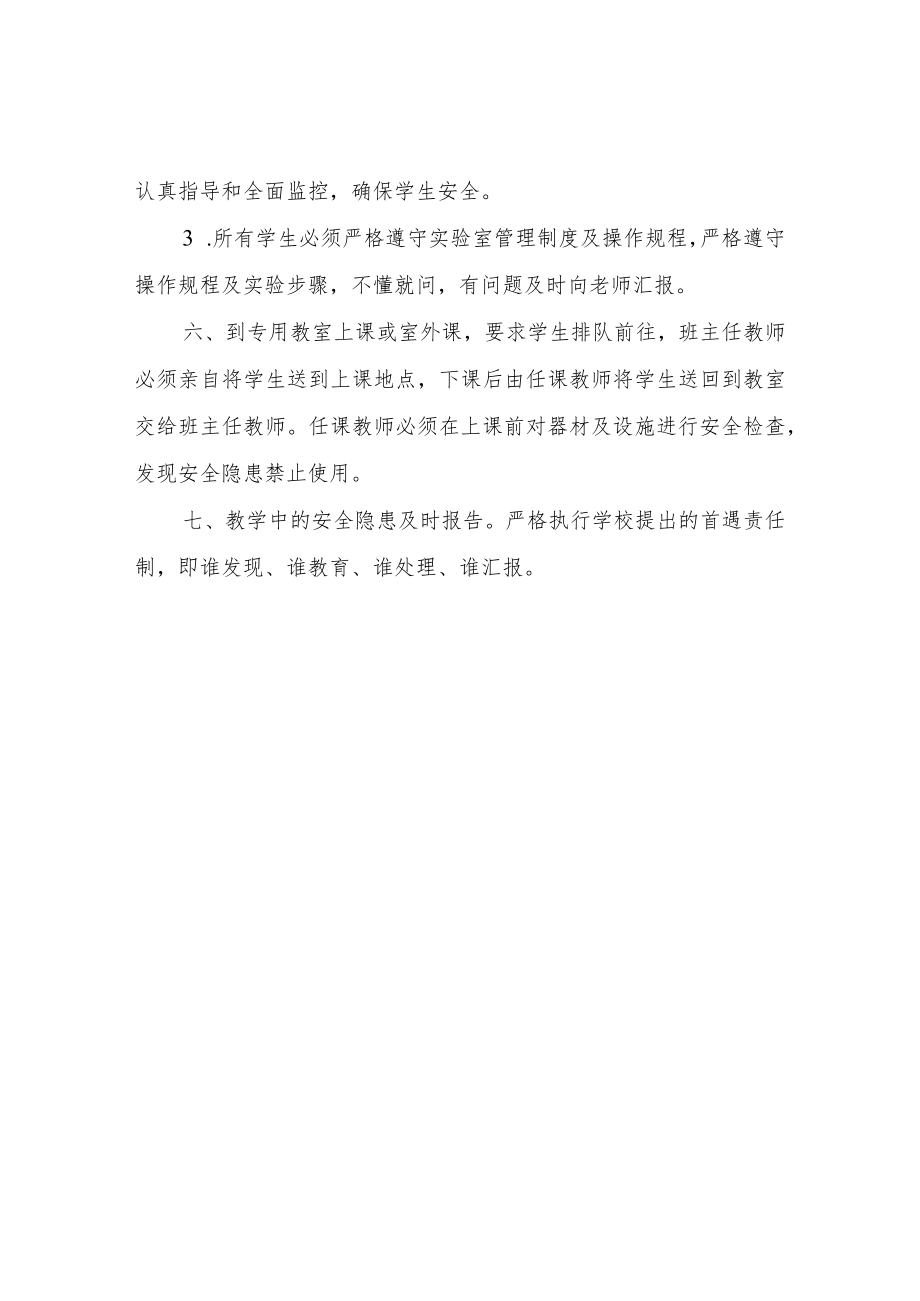 认真指导和全面监控，确保学生安全。

3 .所有学生必须严格遵守实验室管理制度及操作规程，严格遵守操作规程及实验步骤，不懂就问，有问题及时向老师汇报。

六、到专用教室上课或室外课，要求学生排队前往，班主任教师必须亲自将学生送到上课地点，下课后由任课教师将学生送回到教室交给班主任教师。任课教师必须在上课前对器材及设施进行安全检查，发现安全隐患禁止使用。

七、教学中的安全隐患及时报告。严格执行学校提出的首遇责任制，即谁发现、谁教育、谁处理、谁汇报。